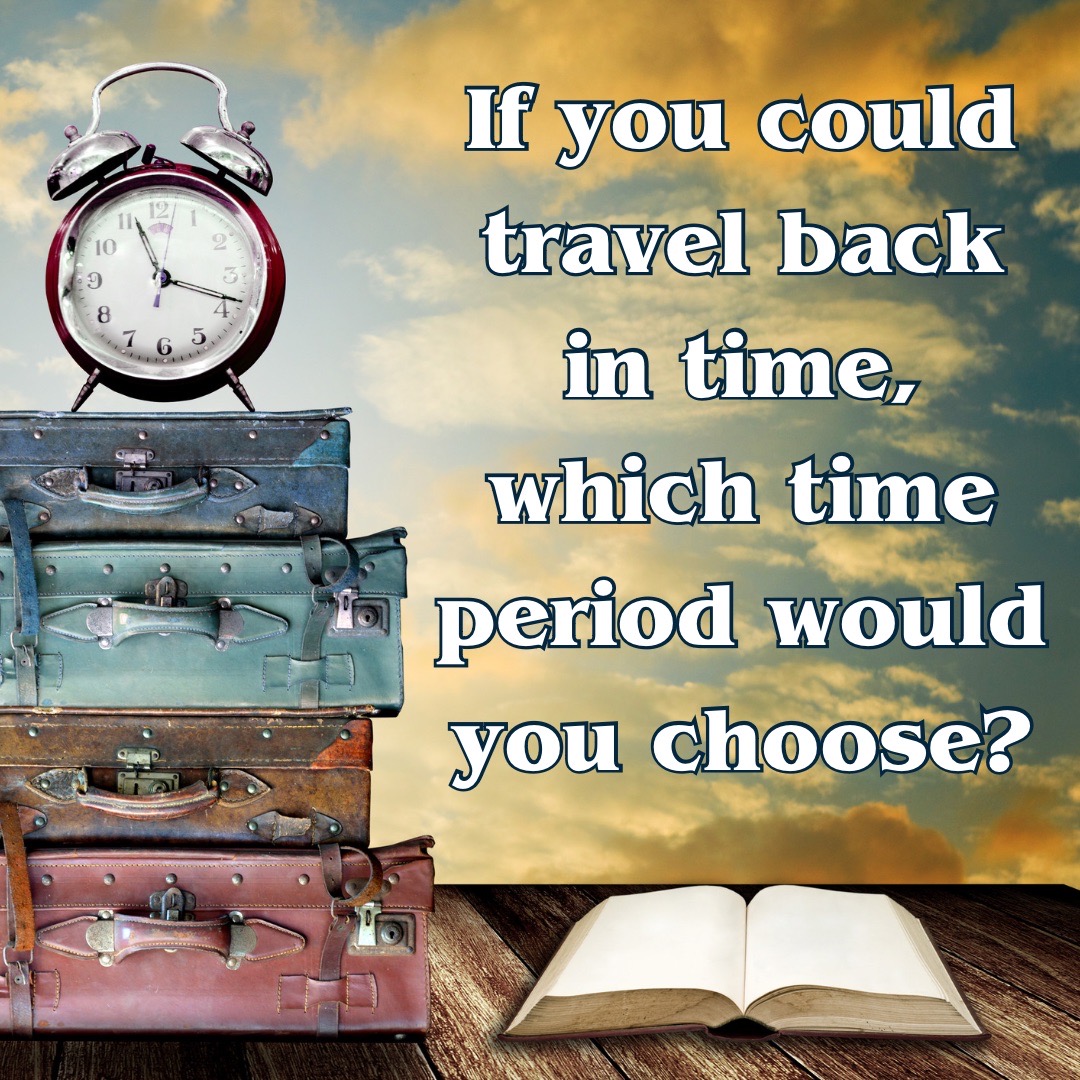 If you could travel back in time, which time period would you choose?

11 12 1 2 3 4 5 6 7 8 9 10